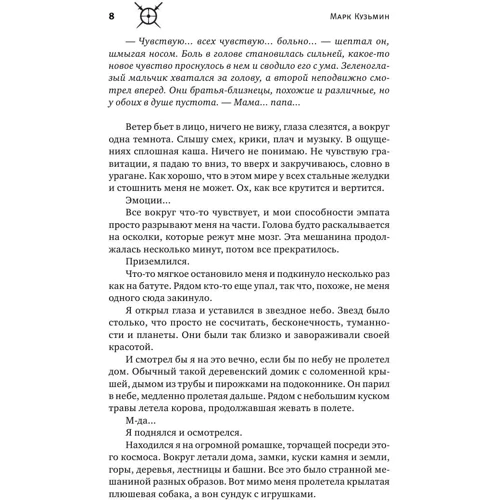 8 Марк Кузьмин

— Чувствую... всех чувствую... больно... — шептал он, шмыгая носом. Боль в голове становилась сильней, какое-то новое чувство проснулось в нем и сводило его с ума. Зеленоглазый мальчик хватался за голову, а второй неподвижно смотрел вперед. Они братья-близнецы, похожие и различные, но у обоих в душе пустота. — Мама... папа...

Ветер бьет в лицо, ничего не вижу, глаза слезятся, а вокруг одна темнота. Слышу смех, крики, плач и музыку. В ощущениях сплошная каша. Ничего не понимаю. Не чувствую гравитации, я падаю то вниз, то вверх и закручиваюсь, словно в урагане. Как хорошо, что в этом мире у всех стальные желудки и стошнить меня не может. Ох, как все крутится и вертится.
Эмоции...
Все вокруг что-то чувствует, и мои способности эмпата просто разрывают меня на части. Голова будто раскалывается на осколки, которые режут мне мозг. Эта мешанина продолжалась несколько минут, потом все прекратилось.
Приземлился.
Что-то мягкое остановило меня и подкинуло несколько раз как на батуте. Рядом кто-то еще упал, так что, похоже, не меня одного сюда закинуло.
Я открыл глаза и уставился в звездное небо. Звезд было столько, что просто не сосчитать, бесконечность, туманности и планеты. Они были так близко и завораживали своей красотой.
И смотрел бы я на это вечно, если бы по небу не пролетел дом. Обычный такой деревенский домик с соломенной крышей, дымом из трубы и пирожками на подоконнике. Он парил в небе, медленно пролетая дальше. Рядом с небольшим куском травы летела корова, продолжавшая жевать в полете.
М-да...
Я поднялся и осмотрелся.
Находился я на огромной ромашке, торчащей посреди этого космоса. Вокруг летали дома, замки, куски камня и земли, горы, деревья, лестницы и башни. Все это было странной мешаниной разных образов. Вот мимо меня пролетела крылатая плюшевая собака, а вон сундук с игрушками.